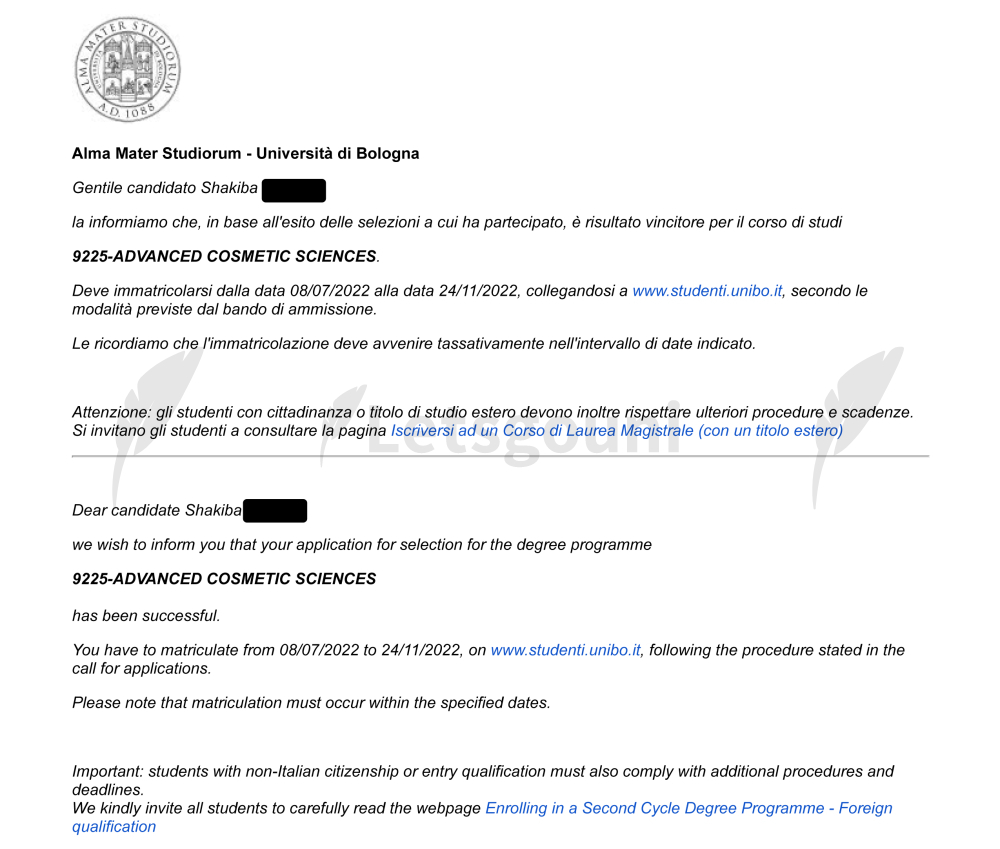 ALMA MATER STUDIORUM A.D. 1088

Alma Mater Studiorum - Università di Bologna

Gentile candidato Shakiba

la informiamo che, in base all'esito delle selezioni a cui ha partecipato, è risultato vincitore per il corso di studi

9225-ADVANCED COSMETIC SCIENCES.

Deve immatricolarsi dalla data 08/07/2022 alla data 24/11/2022, collegandosi a www.studenti.unibo.it, secondo le modalità previste dal bando di ammissione.

Le ricordiamo che l'immatricolazione deve avvenire tassativamente nell'intervallo di date indicato.

Attenzione: gli studenti con cittadinanza o titolo di studio estero devono inoltre rispettare ulteriori procedure e scadenze. Si invitano gli studenti a consultare la pagina Iscriversi ad un Corso di Laurea Magistrale (con un titolo estero)

Letsgouni

Dear candidate Shakiba

we wish to inform you that your application for selection for the degree programme

9225-ADVANCED COSMETIC SCIENCES

has been successful.

You have to matriculate from 08/07/2022 to 24/11/2022, on www.studenti.unibo.it, following the procedure stated in the call for applications.

Please note that matriculation must occur within the specified dates.

Important: students with non-Italian citizenship or entry qualification must also comply with additional procedures and deadlines.
We kindly invite all students to carefully read the webpage Enrolling in a Second Cycle Degree Programme - Foreign qualification